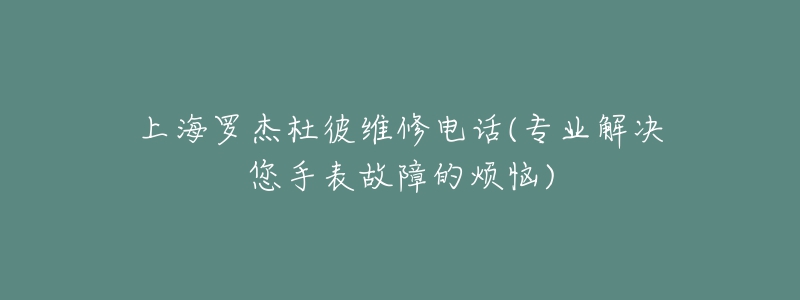 上海罗杰杜彼维修电话(专业解决您手表故障的烦恼)